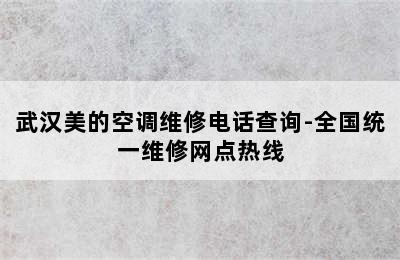 武汉美的空调维修电话查询-全国统一维修网点热线